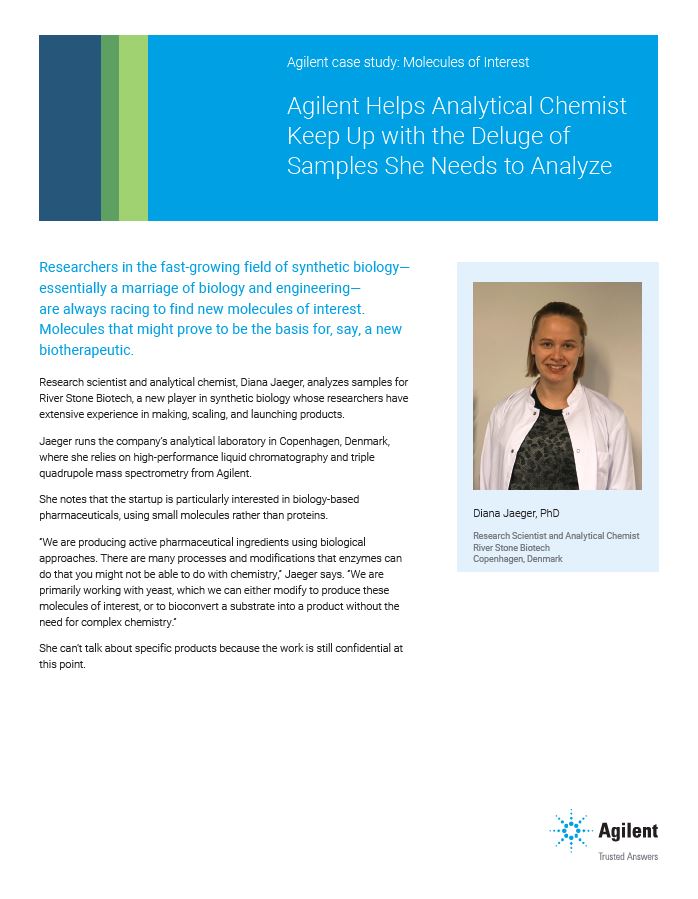 Agilent case study: Molecules of Interest

Agilent Helps Analytical Chemist Keep Up with the Deluge of Samples She Needs to Analyze

Researchers in the fast-growing field of synthetic biology—essentially a marriage of biology and engineering—are always racing to find new molecules of interest. Molecules that might prove to be the basis for, say, a new biotherapeutic.

Research scientist and analytical chemist, Diana Jaeger, analyzes samples for River Stone Biotech, a new player in synthetic biology whose researchers have extensive experience in making, scaling, and launching products.

Jaeger runs the company's analytical laboratory in Copenhagen, Denmark, where she relies on high-performance liquid chromatography and triple quadrupole mass spectrometry from Agilent.

She notes that the startup is particularly interested in biology-based pharmaceuticals, using small molecules rather than proteins.

"We are producing active pharmaceutical ingredients using biological approaches. There are many processes and modifications that enzymes can do that you might not be able to do with chemistry," Jaeger says. "We are primarily working with yeast, which we can either modify to produce these molecules of interest, or to bioconvert a substrate into a product without the need for complex chemistry."

She can't talk about specific products because the work is still confidential at this point.

Diana Jaeger, PhD

Research Scientist and Analytical Chemist
River Stone Biotech
Copenhagen, Denmark

Agilent
Trusted Answers